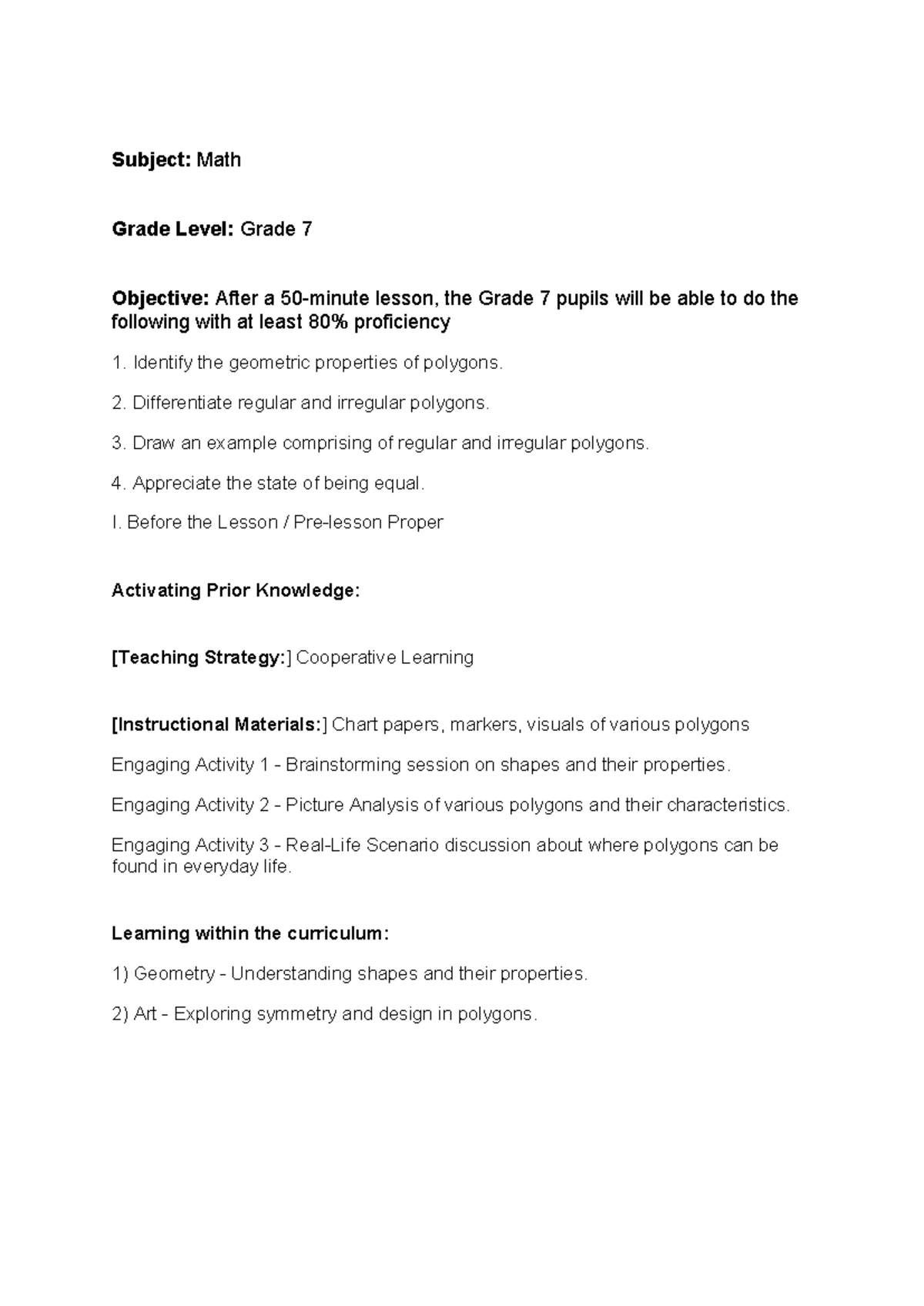 Subject: Math

Grade Level: Grade 7

Objective: After a 50-minute lesson, the Grade 7 pupils will be able to do the following with at least 80% proficiency

1. Identify the geometric properties of polygons.

2. Differentiate regular and irregular polygons.

3. Draw an example comprising of regular and irregular polygons.

4. Appreciate the state of being equal.

I. Before the Lesson / Pre-lesson Proper

Activating Prior Knowledge:

[Teaching Strategy:] Cooperative Learning

[Instructional Materials:] Chart papers, markers, visuals of various polygons

Engaging Activity 1 - Brainstorming session on shapes and their properties.

Engaging Activity 2 - Picture Analysis of various polygons and their characteristics.

Engaging Activity 3 - Real-Life Scenario discussion about where polygons can be found in everyday life.

Learning within the curriculum:

1) Geometry - Understanding shapes and their properties.

2) Art - Exploring symmetry and design in polygons.